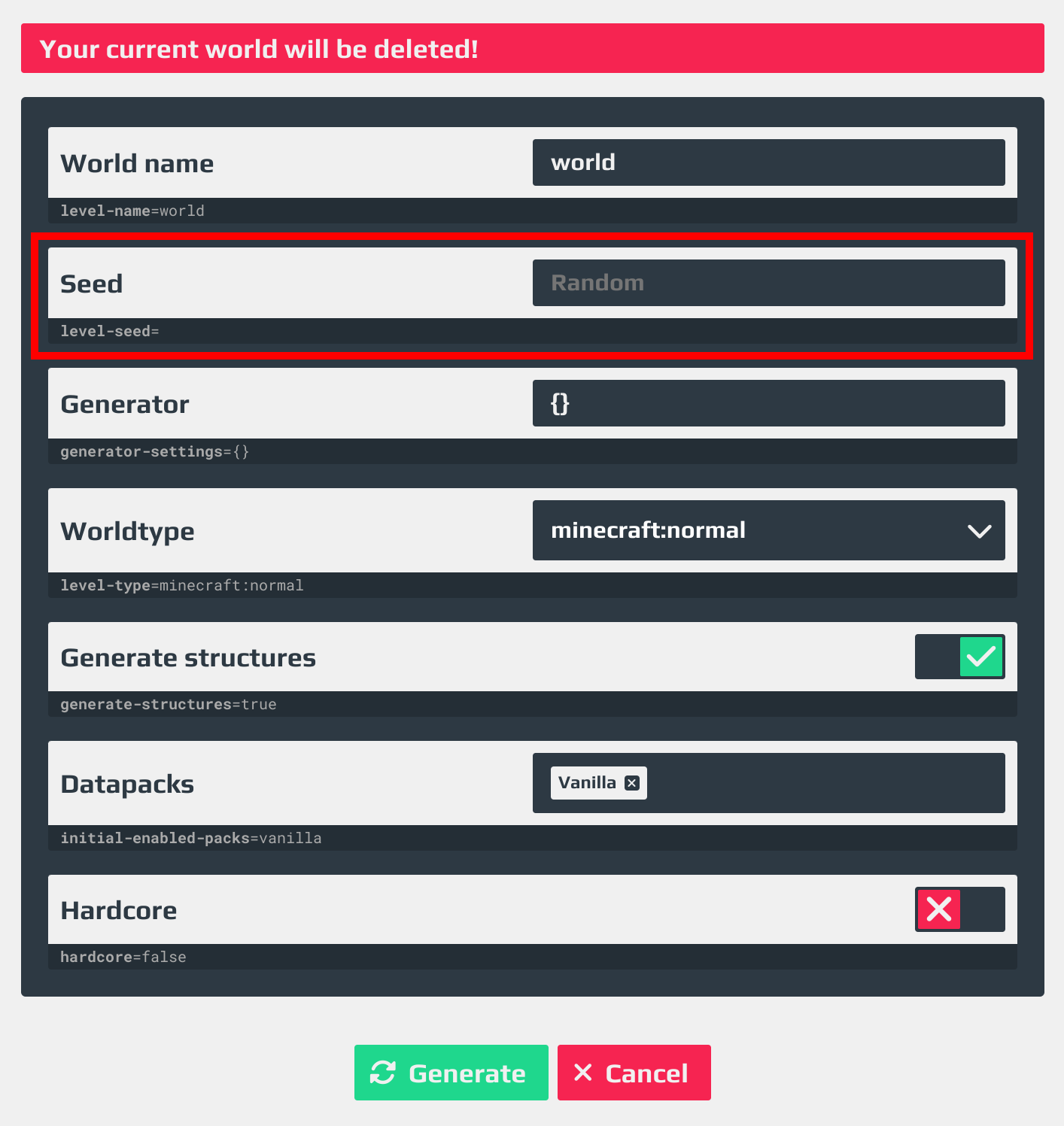 Your current world will be deleted!

World name
world
level-name=world

Seed
Random
level-seed=

Generator
{}
generator-settings={}

Worldtype
minecraft:normal
level-type=minecraft:normal

Generate structures
generate-structures=true

Datapacks
Vanilla
initial-enabled-packs=vanilla

Hardcore
hardcore=false

Generate
Cancel